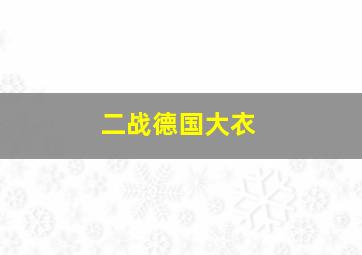 二战德国大衣